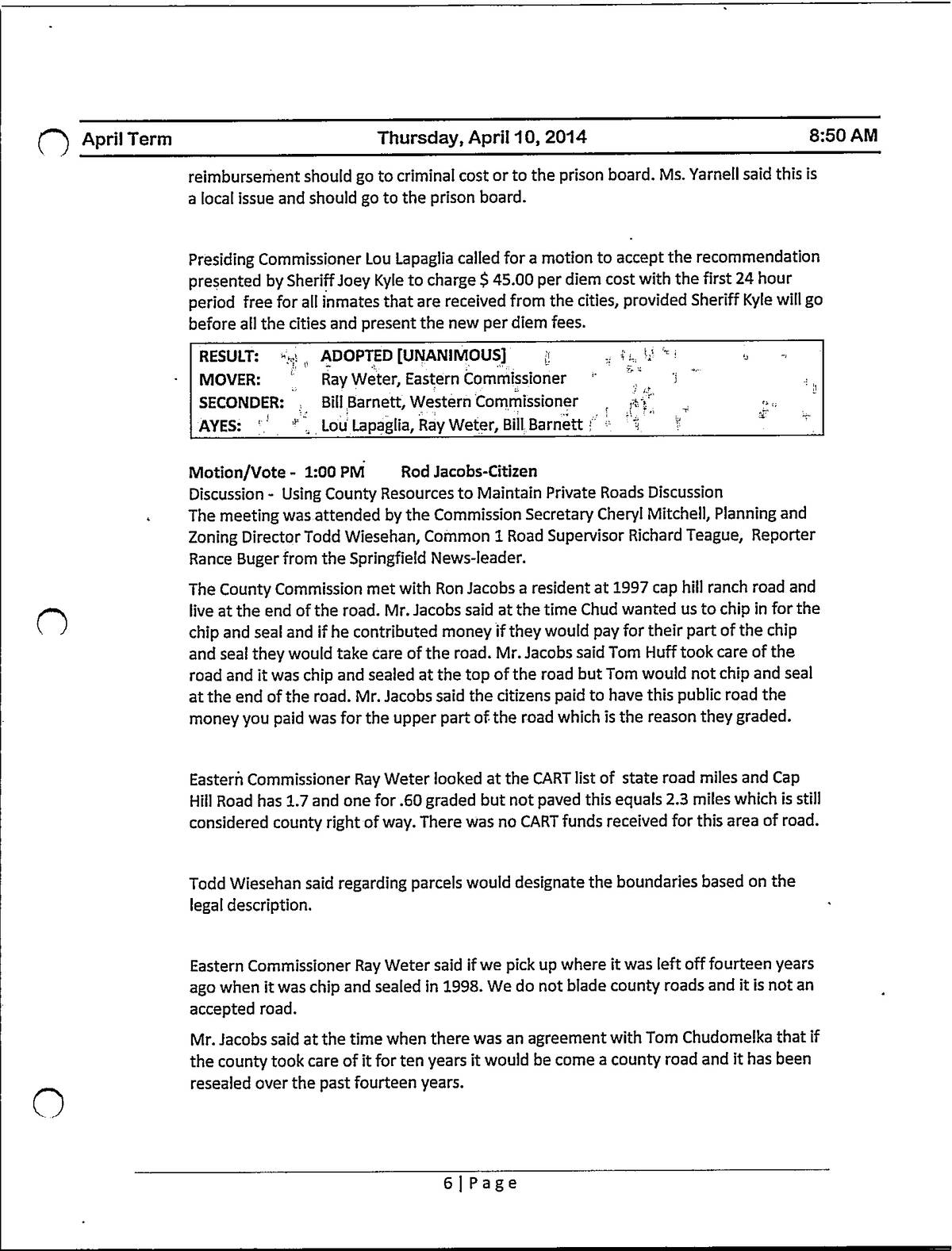 April Term Thursday, April 10, 2014 8:50 AM

reimbursement should go to criminal cost or to the prison board. Ms. Yarnell said this is a local issue and should go to the prison board.

Presiding Commissioner Lou Lapaglia called for a motion to accept the recommendation presented by Sheriff Joey Kyle to charge $ 45.00 per diem cost with the first 24 hour period free for all inmates that are received from the cities, provided Sheriff Kyle will go before all the cities and present the new per diem fees.

| RESULT: | ADOPTED [UNANIMOUS] |
|---|---|
| MOVER: | Ray Weter, Eastern Commissioner |
| SECONDER: | Bill Barnett, Western Commissioner |
| AYES: | Lou Lapaglia, Ray Weter, Bill Barnett |

Motion/Vote - 1:00 PM Rod Jacobs-Citizen
Discussion - Using County Resources to Maintain Private Roads Discussion
The meeting was attended by the Commission Secretary Cheryl Mitchell, Planning and Zoning Director Todd Wiesehan, Common 1 Road Supervisor Richard Teague, Reporter Rance Buger from the Springfield News-leader.

The County Commission met with Ron Jacobs a resident at 1997 cap hill ranch road and live at the end of the road. Mr. Jacobs said at the time Chud wanted us to chip in for the chip and seal and if he contributed money if they would pay for their part of the chip and seal they would take care of the road. Mr. Jacobs said Tom Huff took care of the road and it was chip and sealed at the top of the road but Tom would not chip and seal at the end of the road. Mr. Jacobs said the citizens paid to have this public road the money you paid was for the upper part of the road which is the reason they graded.

Eastern Commissioner Ray Weter looked at the CART list of state road miles and Cap Hill Road has 1.7 and one for .60 graded but not paved this equals 2.3 miles which is still considered county right of way. There was no CART funds received for this area of road.

Todd Wiesehan said regarding parcels would designate the boundaries based on the legal description.

Eastern Commissioner Ray Weter said if we pick up where it was left off fourteen years ago when it was chip and sealed in 1998. We do not blade county roads and it is not an accepted road.

Mr. Jacobs said at the time when there was an agreement with Tom Chudomelka that if the county took care of it for ten years it would be come a county road and it has been resealed over the past fourteen years.

6 | Page